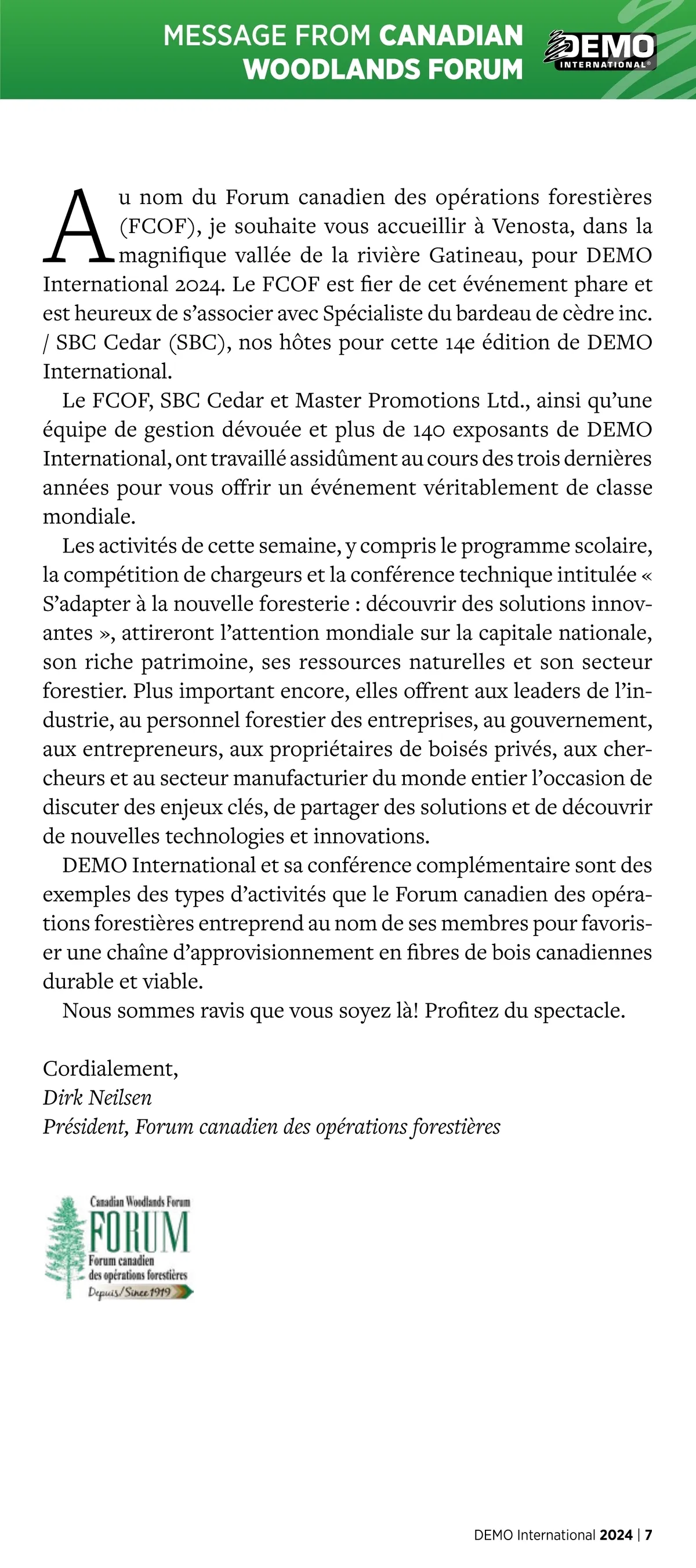 MESSAGE FROM CANADIAN WOODLANDS FORUM

DEMO INTERNATIONAL®

Au nom du Forum canadien des opérations forestières (FCOF), je souhaite vous accueillir à Venosta, dans la magnifique vallée de la rivière Gatineau, pour DEMO International 2024. Le FCOF est fier de cet événement phare et est heureux de s'associer avec Spécialiste du bardeau de cèdre inc. / SBC Cedar (SBC), nos hôtes pour cette 14e édition de DEMO International.

Le FCOF, SBC Cedar et Master Promotions Ltd., ainsi qu'une équipe de gestion dévouée et plus de 140 exposants de DEMO International, ont travaillé assidûment au cours des trois dernières années pour vous offrir un événement véritablement de classe mondiale.

Les activités de cette semaine, y compris le programme scolaire, la compétition de chargeurs et la conférence technique intitulée « S'adapter à la nouvelle foresterie : découvrir des solutions innovantes », attireront l'attention mondiale sur la capitale nationale, son riche patrimoine, ses ressources naturelles et son secteur forestier. Plus important encore, elles offrent aux leaders de l'industrie, au personnel forestier des entreprises, au gouvernement, aux entrepreneurs, aux propriétaires de boisés privés, aux chercheurs et au secteur manufacturier du monde entier l'occasion de discuter des enjeux clés, de partager des solutions et de découvrir de nouvelles technologies et innovations.

DEMO International et sa conférence complémentaire sont des exemples des types d'activités que le Forum canadien des opérations forestières entreprend au nom de ses membres pour favoriser une chaîne d'approvisionnement en fibres de bois canadiennes durable et viable.

Nous sommes ravis que vous soyez là! Profitez du spectacle.

Cordialement,
Dirk Neilsen
Président, Forum canadien des opérations forestières

Canadian Woodlands Forum
FORUM
Forum canadien des opérations forestières
Depuis/Since 1919

DEMO International 2024 | 7